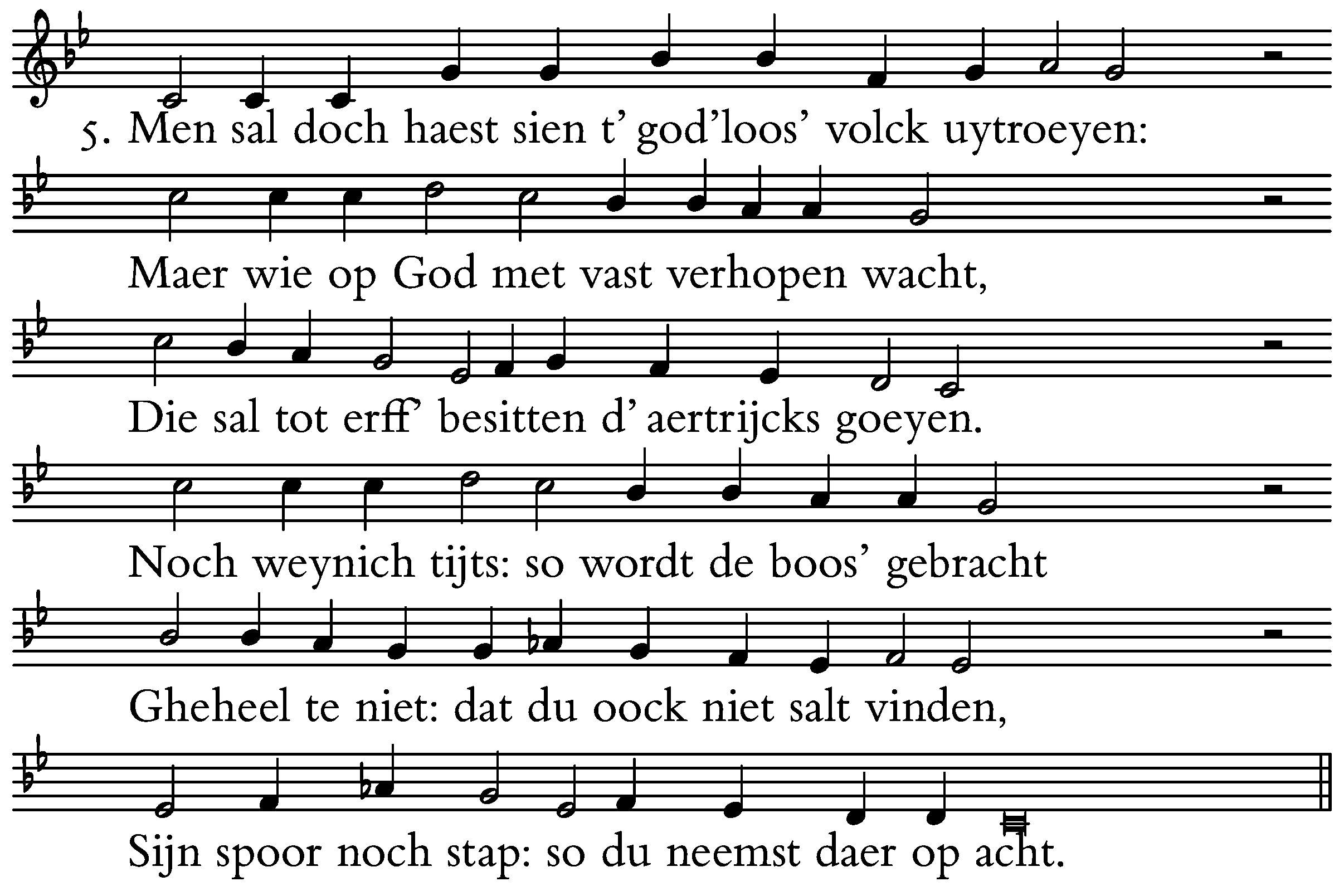 5. Men sal doch haest sien t' god'loos' volck uytroeyen:

Maer wie op God met vast verhopen wacht,

Die sal tot erff' besitten d' aertrijcks goeyen.

Noch weynich tijts: so wordt de boos' gebracht

Gheheel te niet: dat du oock niet salt vinden,

Sijn spoor noch stap: so du neemst daer op acht.